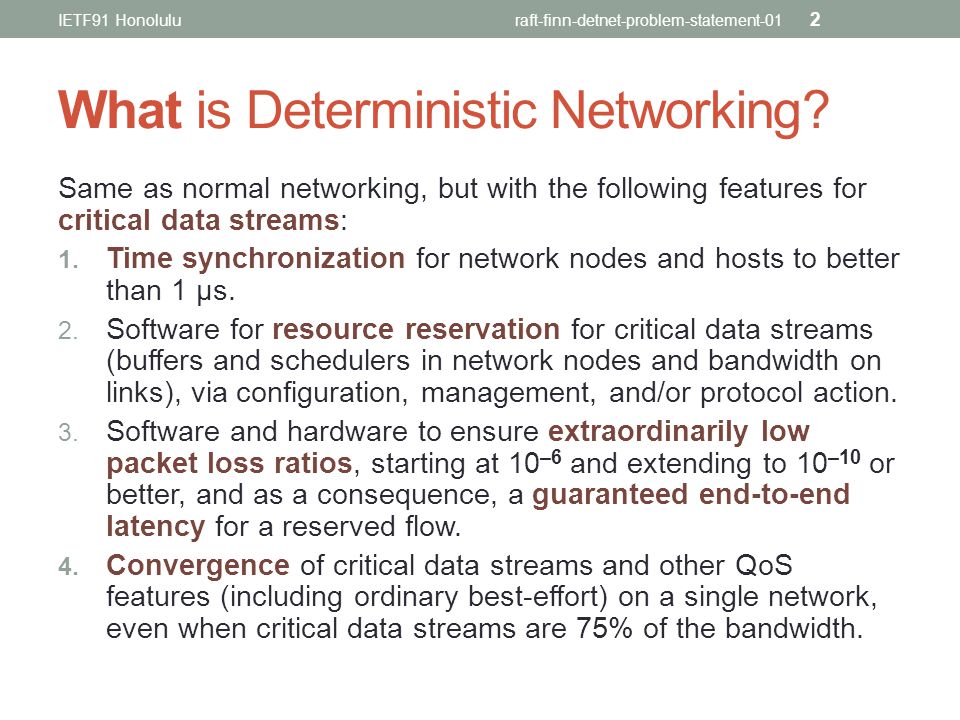 IETF91 Honolulu raft-finn-detnet-problem-statement-01 2

What is Deterministic Networking?

Same as normal networking, but with the following features for critical data streams:

1. Time synchronization for network nodes and hosts to better than 1 μs.

2. Software for resource reservation for critical data streams (buffers and schedulers in network nodes and bandwidth on links), via configuration, management, and/or protocol action.

3. Software and hardware to ensure extraordinarily low packet loss ratios, starting at $10^{-6}$ and extending to $10^{-10}$ or better, and as a consequence, a guaranteed end-to-end latency for a reserved flow.

4. Convergence of critical data streams and other QoS features (including ordinary best-effort) on a single network, even when critical data streams are 75% of the bandwidth.